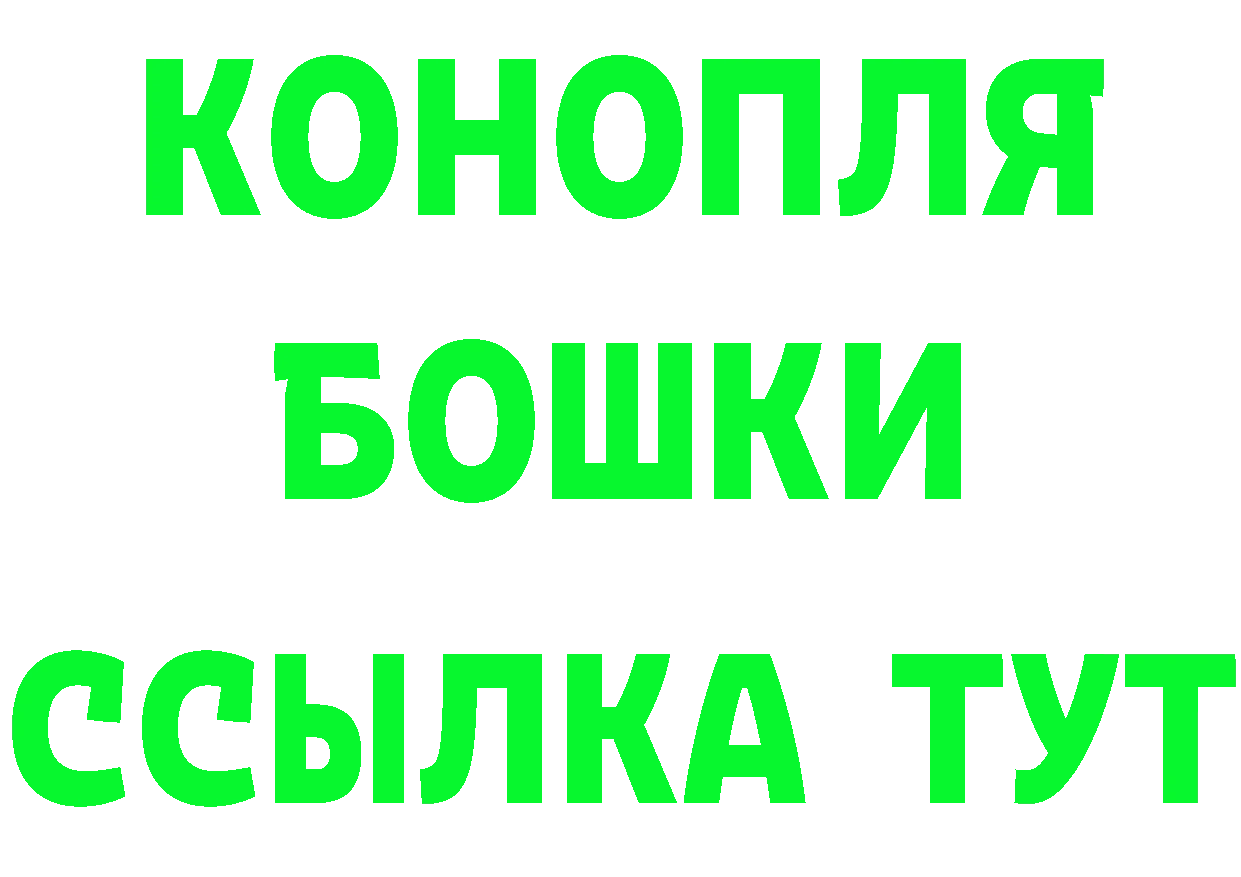 КОНОПЛЯ
БОШКИ
ССЫЛКА ТУТ